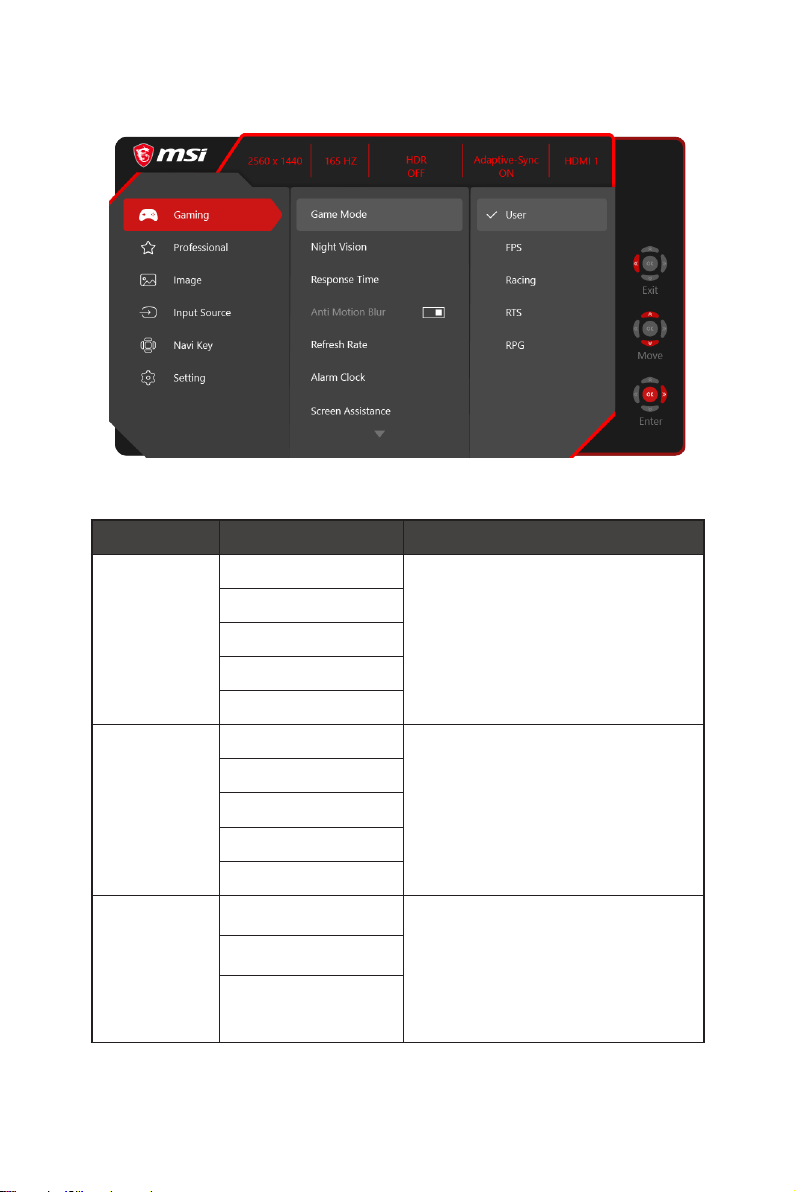 msi

2560 x 1440

165 HZ

HDR
OFF

Adaptive-Sync
ON

HDMI 1

Gaming

Professional

Image

Input Source

Navi Key

Setting

Game Mode

Night Vision

Response Time

Anti Motion Blur

Refresh Rate

Alarm Clock

Screen Assistance

✓ User

FPS

Racing

RTS

RPG

Exit

Move

Enter